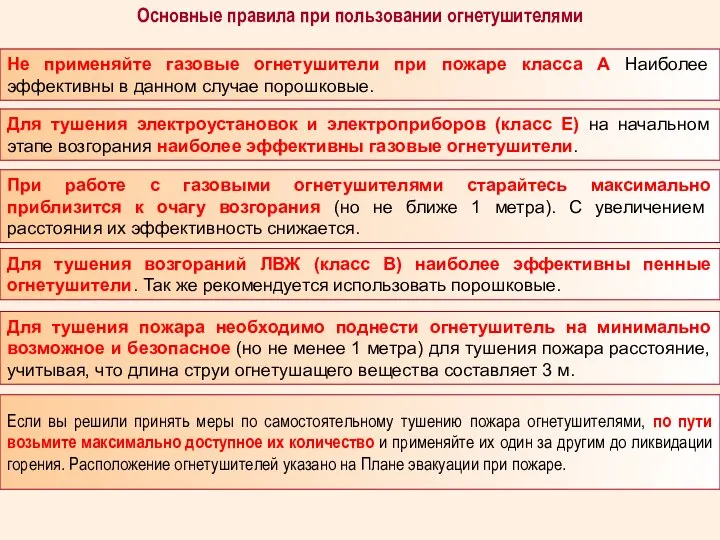 Основные правила при пользовании огнетушителями

Не применяйте газовые огнетушители при пожаре класса А Наиболее эффективны в данном случае порошковые.

Для тушения электроустановок и электроприборов (класс Е) на начальном этапе возгорания наиболее эффективны газовые огнетушители.

При работе с газовыми огнетушителями старайтесь максимально приблизится к очагу возгорания (но не ближе 1 метра). С увеличением расстояния их эффективность снижается.

Для тушения возгораний ЛВЖ (класс В) наиболее эффективны пенные огнетушители. Так же рекомендуется использовать порошковые.

Для тушения пожара необходимо поднести огнетушитель на минимально возможное и безопасное (но не менее 1 метра) для тушения пожара расстояние, учитывая, что длина струи огнетушащего вещества составляет 3 м.

Если вы решили принять меры по самостоятельному тушению пожара огнетушителями, по пути возьмите максимально доступное их количество и применяйте их один за другим до ликвидации горения. Расположение огнетушителей указано на Плане эвакуации при пожаре.